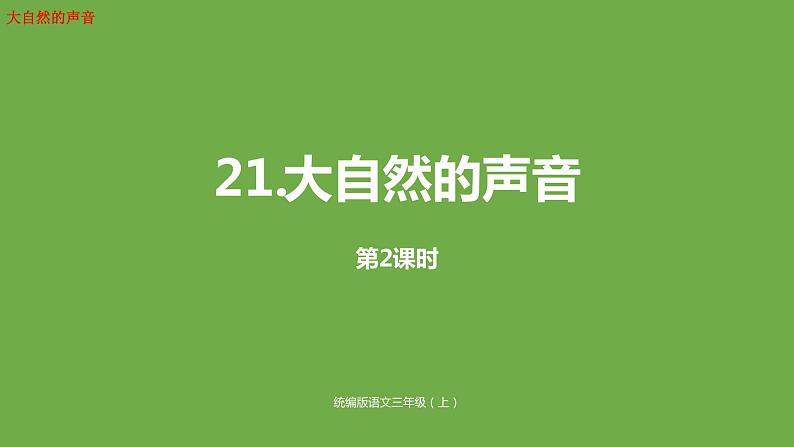 大自然的声音

21.大自然的声音

第2课时

统编版语文三年级（上）